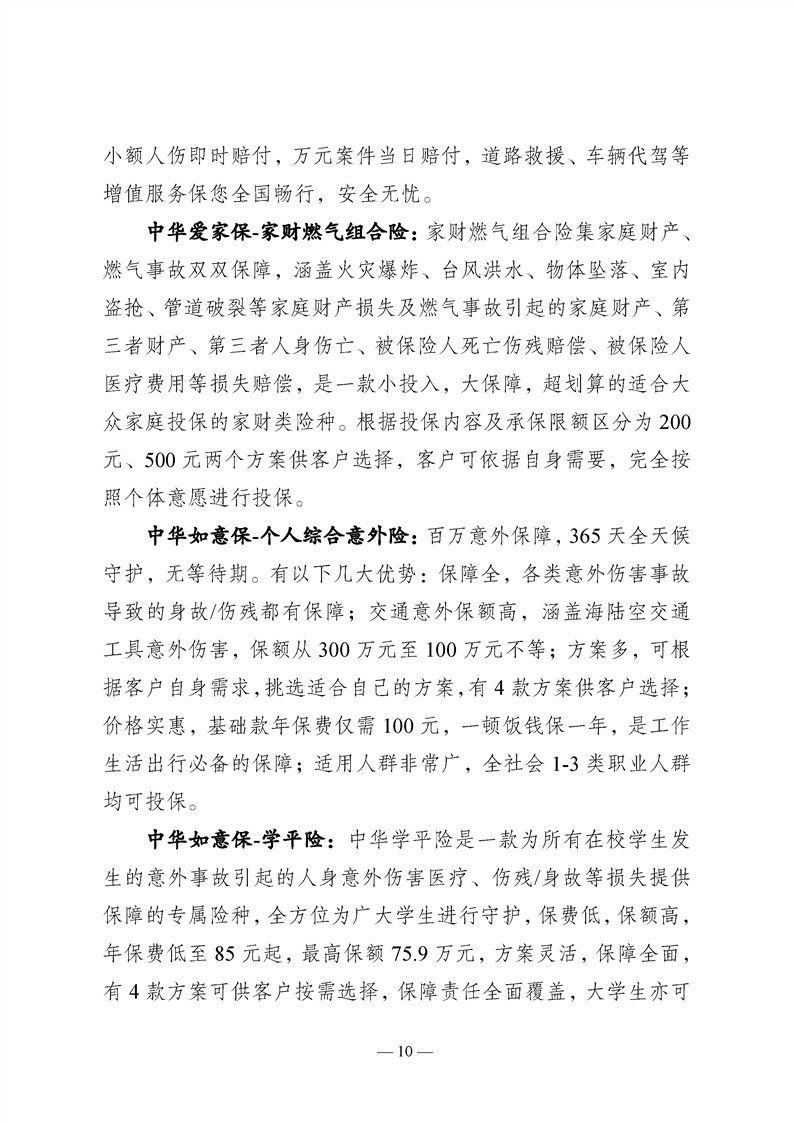 小额人伤即时赔付，万元案件当日赔付，道路救援、车辆代驾等增值服务保您全国畅行，安全无忧。

中华爱家保-家财燃气组合险：家财燃气组合险集家庭财产、燃气事故双双保障，涵盖火灾爆炸、台风洪水、物体坠落、室内盗抢、管道破裂等家庭财产损失及燃气事故引起的家庭财产、第三者财产、第三者人身伤亡、被保险人死亡伤残赔偿、被保险人医疗费用等损失赔偿，是一款小投入，大保障，超划算的适合大众家庭投保的家财类险种。根据投保内容及承保限额区分为 200 元、500 元两个方案供客户选择，客户可依据自身需要，完全按照个体意愿进行投保。

中华如意保-个人综合意外险：百万意外保障，365 天全天候守护，无等待期。有以下几大优势：保障全，各类意外伤害事故导致的身故/伤残都有保障；交通意外保额高，涵盖海陆空交通工具意外伤害，保额从 300 万元至 100 万元不等；方案多，可根据客户自身需求，挑选适合自己的方案，有 4 款方案供客户选择；价格实惠，基础款年保费仅需 100 元，一顿饭钱保一年，是工作生活出行必备的保障；适用人群非常广，全社会 1-3 类职业人群均可投保。

中华如意保-学平险：中华学平险是一款为所有在校学生发生的意外事故引起的人身意外伤害医疗、伤残/身故等损失提供保障的专属险种，全方位为广大学生进行守护，保费低，保额高，年保费低至 85 元起，最高保额 75.9 万元，方案灵活，保障全面，有 4 款方案可供客户按需选择，保障责任全面覆盖，大学生亦可

— 10 —